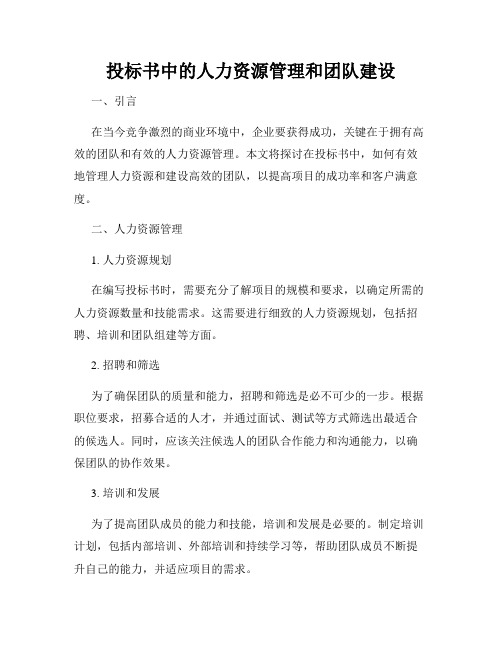 投标书中的人力资源管理和团队建设

一、引言

在当今竞争激烈的商业环境中，企业要获得成功，关键在于拥有高效的团队和有效的人力资源管理。本文将探讨在投标书中，如何有效地管理人力资源和建设高效的团队，以提高项目的成功率和客户满意度。

二、人力资源管理

1. 人力资源规划

在编写投标书时，需要充分了解项目的规模和要求，以确定所需的人力资源数量和技能需求。这需要进行细致的人力资源规划，包括招聘、培训和团队组建等方面。

2. 招聘和筛选

为了确保团队的质量和能力，招聘和筛选是必不可少的一步。根据职位要求，招募合适的人才，并通过面试、测试等方式筛选出最适合的候选人。同时，应该关注候选人的团队合作能力和沟通能力，以确保团队的协作效果。

3. 培训和发展

为了提高团队成员的能力和技能，培训和发展是必要的。制定培训计划，包括内部培训、外部培训和持续学习等，帮助团队成员不断提升自己的能力，并适应项目的需求。